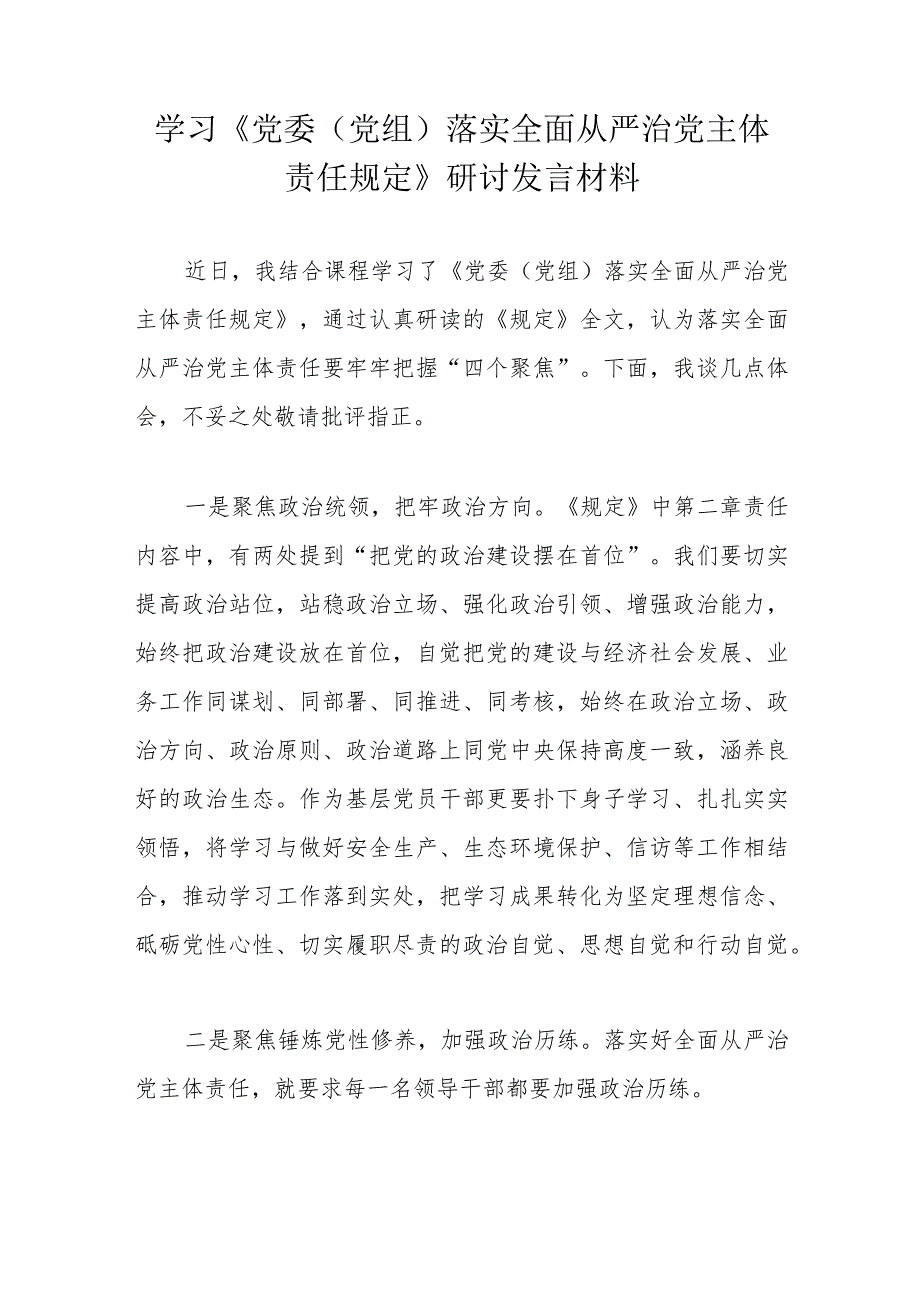 学习《党委（党组）落实全面从严治党主体责任规定》研讨发言材料

近日，我结合课程学习了《党委（党组）落实全面从严治党主体责任规定》，通过认真研读的《规定》全文，认为落实全面从严治党主体责任要牢牢把握“四个聚焦”。下面，我谈几点体会，不妥之处敬请批评指正。

一是聚焦政治统领，把牢政治方向。《规定》中第二章责任内容中，有两处提到“把党的政治建设摆在首位”。我们要切实提高政治站位，站稳政治立场、强化政治引领、增强政治能力，始终把政治建设放在首位，自觉把党的建设与经济社会发展、业务工作同谋划、同部署、同推进、同考核，始终在政治立场、政治方向、政治原则、政治道路上同党中央保持高度一致，涵养良好的政治生态。作为基层党员干部更要扑下身子学习、扎扎实实领悟，将学习与做好安全生产、生态环境保护、信访等工作相结合，推动学习工作落到实处，把学习成果转化为坚定理想信念、砥砺党性心性、切实履职尽责的政治自觉、思想自觉和行动自觉。

二是聚焦锤炼党性修养，加强政治历练。落实好全面从严治党主体责任，就要求每一名领导干部都要加强政治历练。